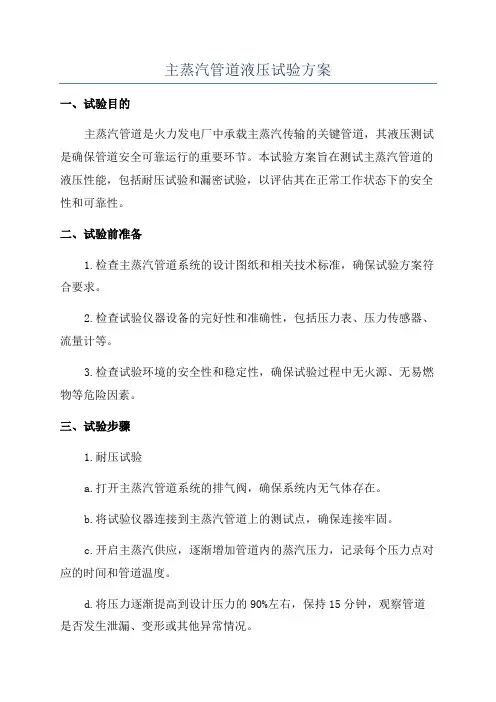 主蒸汽管道液压试验方案

一、试验目的

主蒸汽管道是火力发电厂中承载主蒸汽传输的关键管道，其液压测试是确保管道安全可靠运行的重要环节。本试验方案旨在测试主蒸汽管道的液压性能，包括耐压试验和漏密试验，以评估其在正常工作状态下的安全性和可靠性。

二、试验前准备

1.检查主蒸汽管道系统的设计图纸和相关技术标准，确保试验方案符合要求。

2.检查试验仪器设备的完好性和准确性，包括压力表、压力传感器、流量计等。

3.检查试验环境的安全性和稳定性，确保试验过程中无火源、无易燃物等危险因素。

三、试验步骤

1.耐压试验

a.打开主蒸汽管道系统的排气阀，确保系统内无气体存在。

b.将试验仪器连接到主蒸汽管道上的测试点，确保连接牢固。

c.开启主蒸汽供应，逐渐增加管道内的蒸汽压力，记录每个压力点对应的时间和管道温度。

d.将压力逐渐提高到设计压力的90%左右，保持15分钟，观察管道是否发生泄漏、变形或其他异常情况。